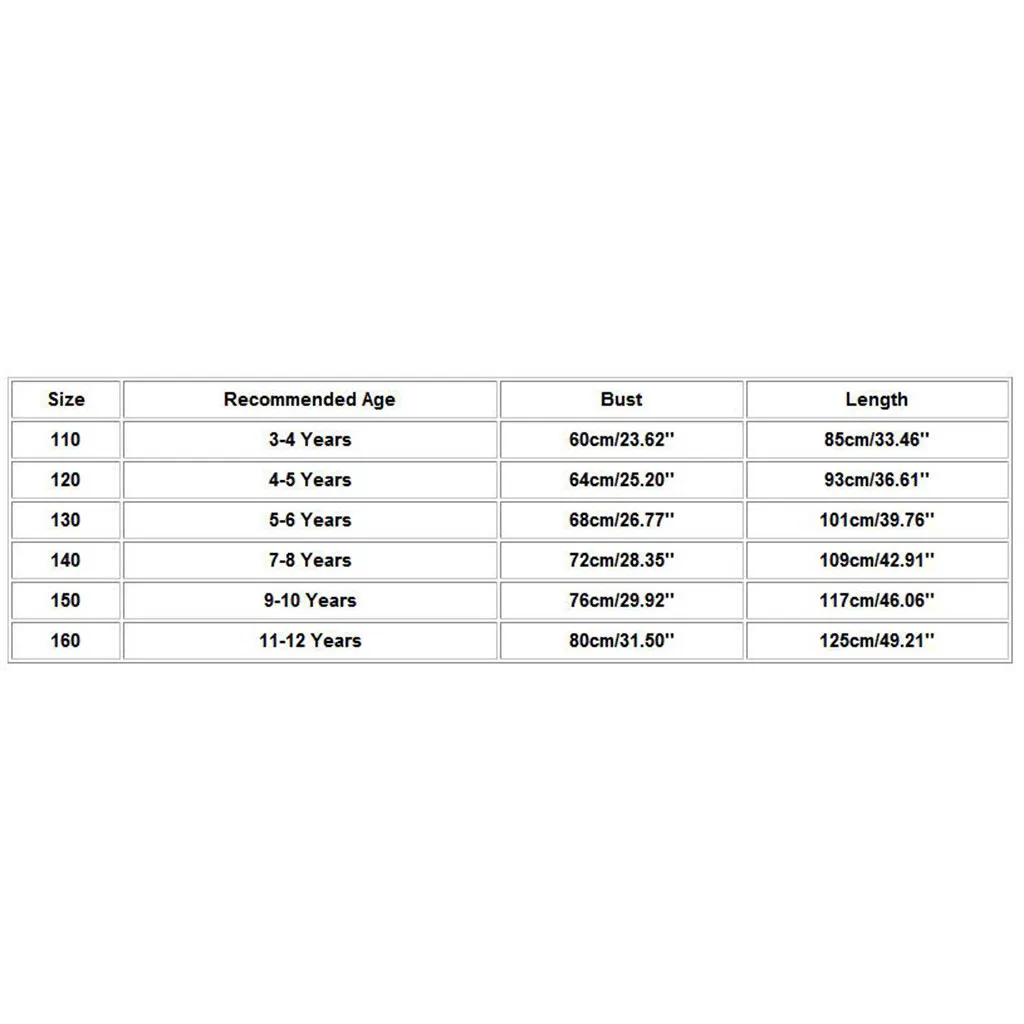 | Size | Recommended Age | Bust | Length |
|---|---|---|---|
| 110 | 3-4 Years | 60cm/23.62'' | 85cm/33.46'' |
| 120 | 4-5 Years | 64cm/25.20'' | 93cm/36.61'' |
| 130 | 5-6 Years | 68cm/26.77'' | 101cm/39.76'' |
| 140 | 7-8 Years | 72cm/28.35'' | 109cm/42.91'' |
| 150 | 9-10 Years | 76cm/29.92'' | 117cm/46.06'' |
| 160 | 11-12 Years | 80cm/31.50'' | 125cm/49.21'' |